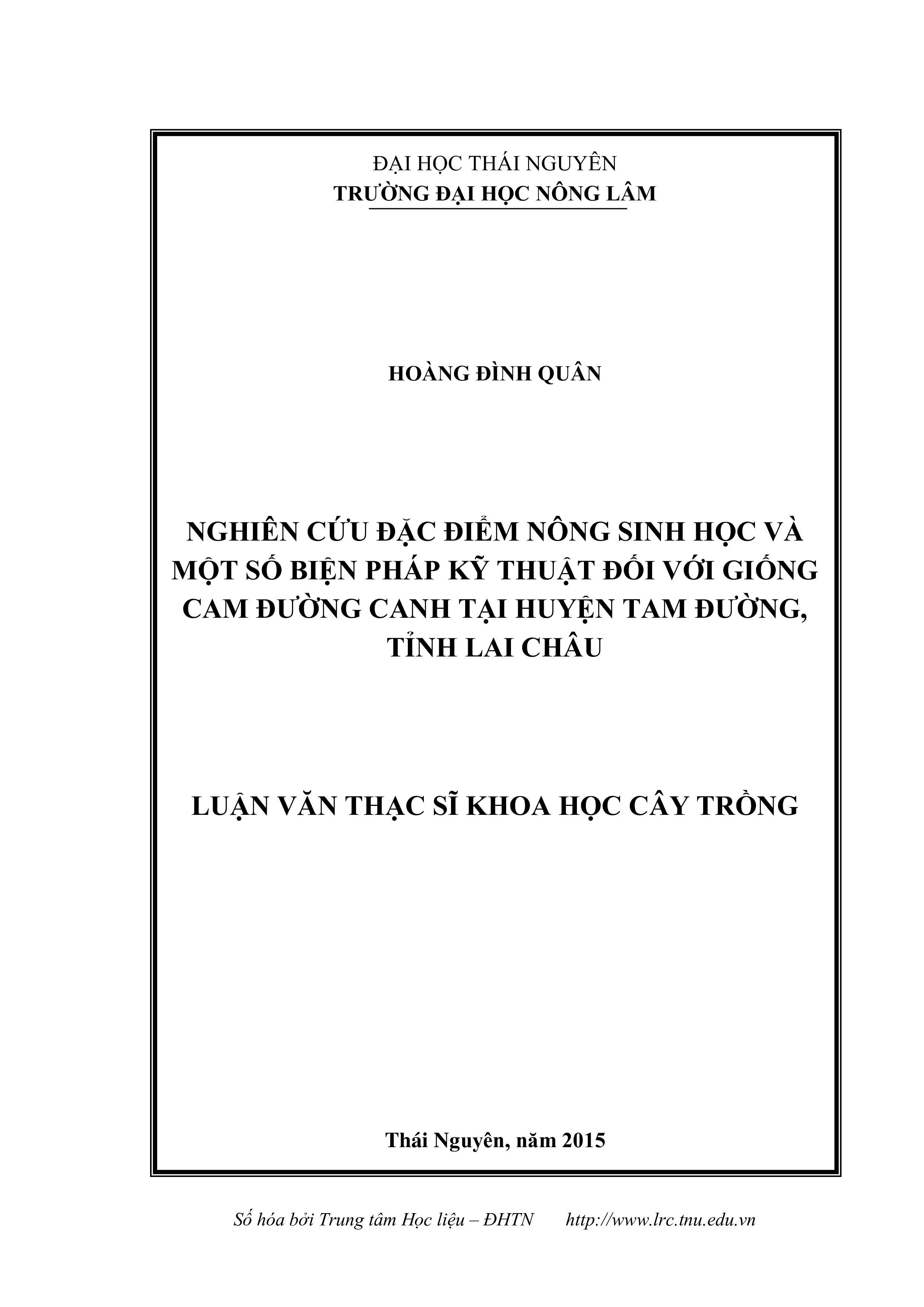 ĐẠI HỌC THÁI NGUYÊN
TRƯỜNG ĐẠI HỌC NÔNG LÂM

HOÀNG ĐÌNH QUÂN

NGHIÊN CỨU ĐẶC ĐIỂM NÔNG SINH HỌC VÀ MỘT SỐ BIỆN PHÁP KỸ THUẬT ĐỐI VỚI GIỐNG CAM ĐƯỜNG CANH TẠI HUYỆN TAM ĐƯỜNG, TỈNH LAI CHÂU

LUẬN VĂN THẠC SĨ KHOA HỌC CÂY TRỒNG

Thái Nguyên, năm 2015

Số hóa bởi Trung tâm Học liệu – ĐHTN http://www.lrc.tnu.edu.vn